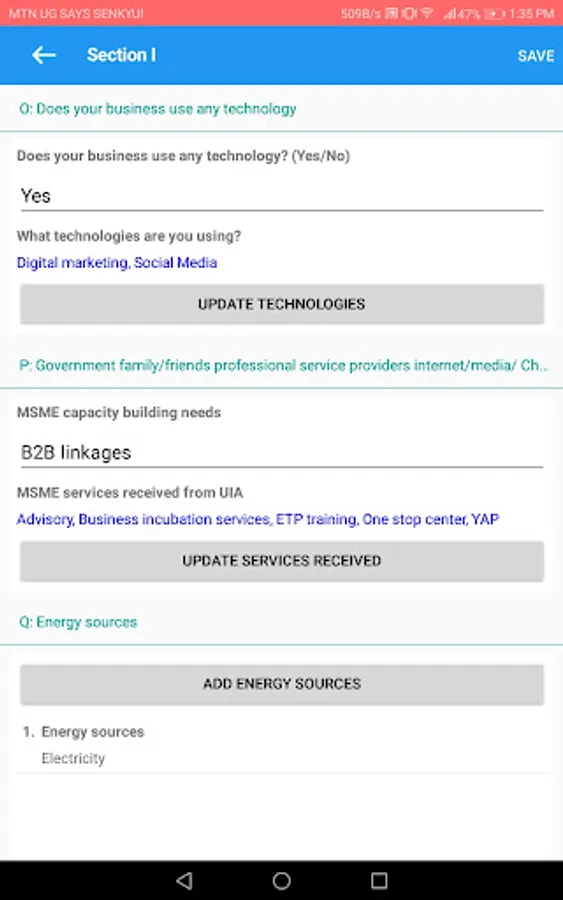 MTN UG SAYS SENKYU! 509B/s 47% 1:35 PM

Section I

SAVE

O: Does your business use any technology

Does your business use any technology? (Yes/No)

Yes

What technologies are you using?

Digital marketing, Social Media

UPDATE TECHNOLOGIES

P: Government family/friends professional service providers internet/media/ Ch...

MSME capacity building needs

B2B linkages

MSME services received from UIA

Advisory, Business incubation services, ETP training, One stop center, YAP

UPDATE SERVICES RECEIVED

Q: Energy sources

ADD ENERGY SOURCES

1. Energy sources
Electricity